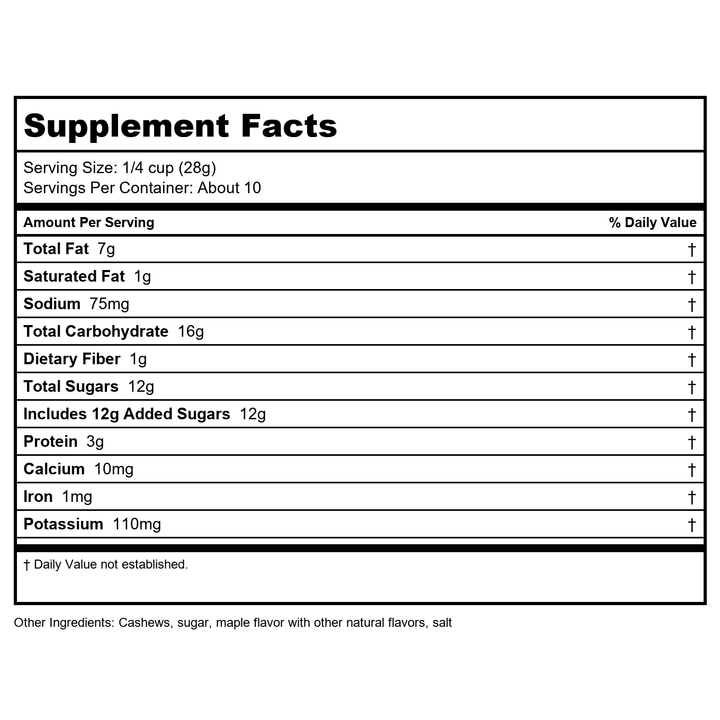 Supplement Facts

Serving Size: 1/4 cup (28g)
Servings Per Container: About 10

| Amount Per Serving | % Daily Value |
|---|---|
| Total Fat 7g | † |
| Saturated Fat 1g | † |
| Sodium 75mg | † |
| Total Carbohydrate 16g | † |
| Dietary Fiber 1g | † |
| Total Sugars 12g | † |
| Includes 12g Added Sugars 12g | † |
| Protein 3g | † |
| Calcium 10mg | † |
| Iron 1mg | † |
| Potassium 110mg | † |

† Daily Value not established.

Other Ingredients: Cashews, sugar, maple flavor with other natural flavors, salt